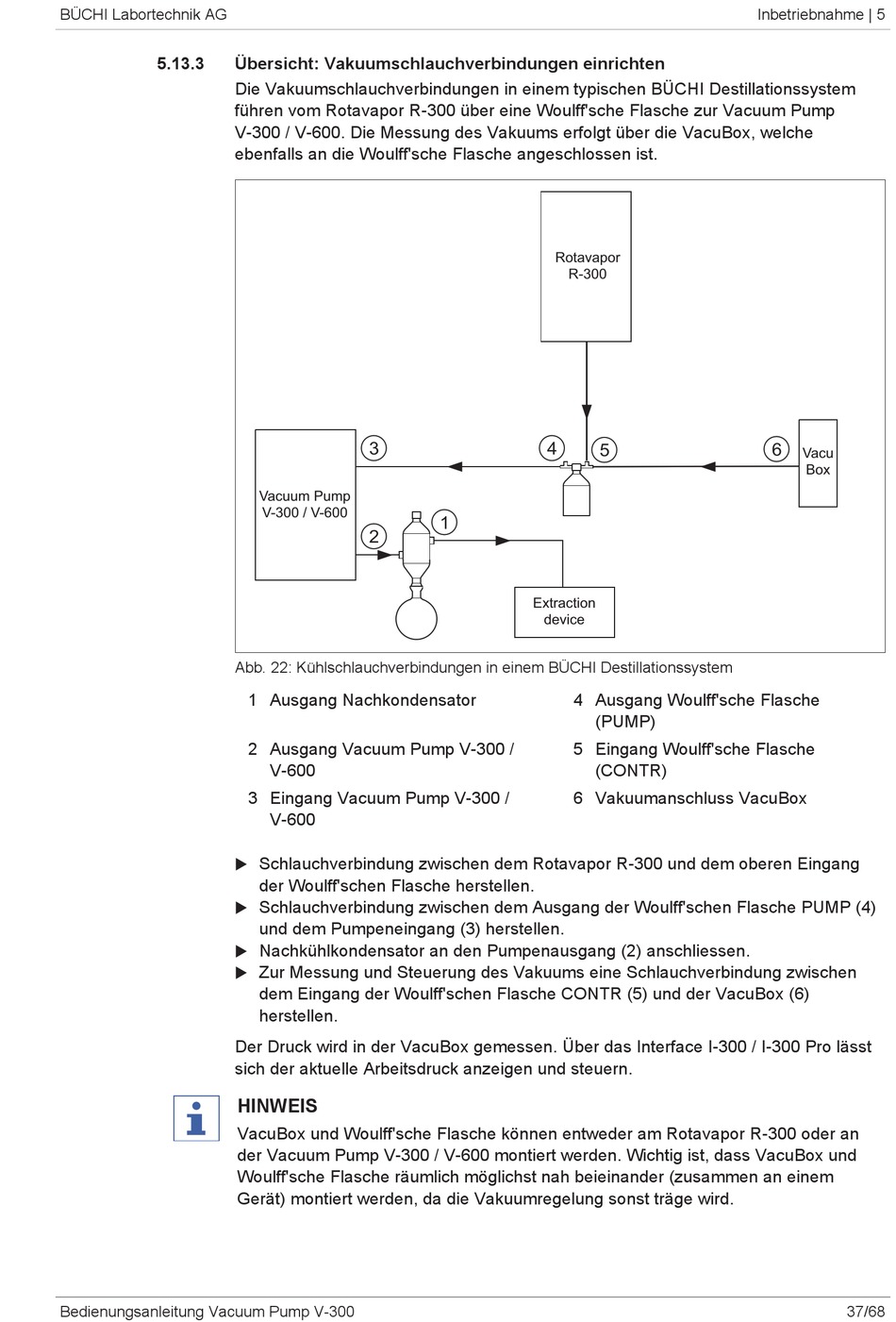 BÜCHI Labortechnik AG

Inbetriebnahme | 5

5.13.3 Übersicht: Vakuumschlauchverbindungen einrichten

Die Vakuumschlauchverbindungen in einem typischen BÜCHI Destillationssystem führen vom Rotavapor R-300 über eine Woulff'sche Flasche zur Vacuum Pump V-300 / V-600. Die Messung des Vakuums erfolgt über die VacuBox, welche ebenfalls an die Woulff'sche Flasche angeschlossen ist.

Rotavapor R-300

3

4

5

6

Vacu Box

Vacuum Pump V-300 / V-600

2

1

Extraction device

Abb. 22: Kühlschlauchverbindungen in einem BÜCHI Destillationssystem

1 Ausgang Nachkondensator

2 Ausgang Vacuum Pump V-300 / V-600

3 Eingang Vacuum Pump V-300 / V-600

4 Ausgang Woulff'sche Flasche (PUMP)

5 Eingang Woulff'sche Flasche (CONTR)

6 Vakuumanschluss VacuBox

▶ Schlauchverbindung zwischen dem Rotavapor R-300 und dem oberen Eingang der Woulff'schen Flasche herstellen.

▶ Schlauchverbindung zwischen dem Ausgang der Woulff'schen Flasche PUMP (4) und dem Pumpeneingang (3) herstellen.

▶ Nachkühlkondensator an den Pumpenausgang (2) anschliessen.

▶ Zur Messung und Steuerung des Vakuums eine Schlauchverbindung zwischen dem Eingang der Woulff'schen Flasche CONTR (5) und der VacuBox (6) herstellen.

Der Druck wird in der VacuBox gemessen. Über das Interface I-300 / I-300 Pro lässt sich der aktuelle Arbeitsdruck anzeigen und steuern.

HINWEIS

VacuBox und Woulff'sche Flasche können entweder am Rotavapor R-300 oder an der Vacuum Pump V-300 / V-600 montiert werden. Wichtig ist, dass VacuBox und Woulff'sche Flasche räumlich möglichst nah beieinander (zusammen an einem Gerät) montiert werden, da die Vakuumregelung sonst träge wird.

Bedienungsanleitung Vacuum Pump V-300

37/68